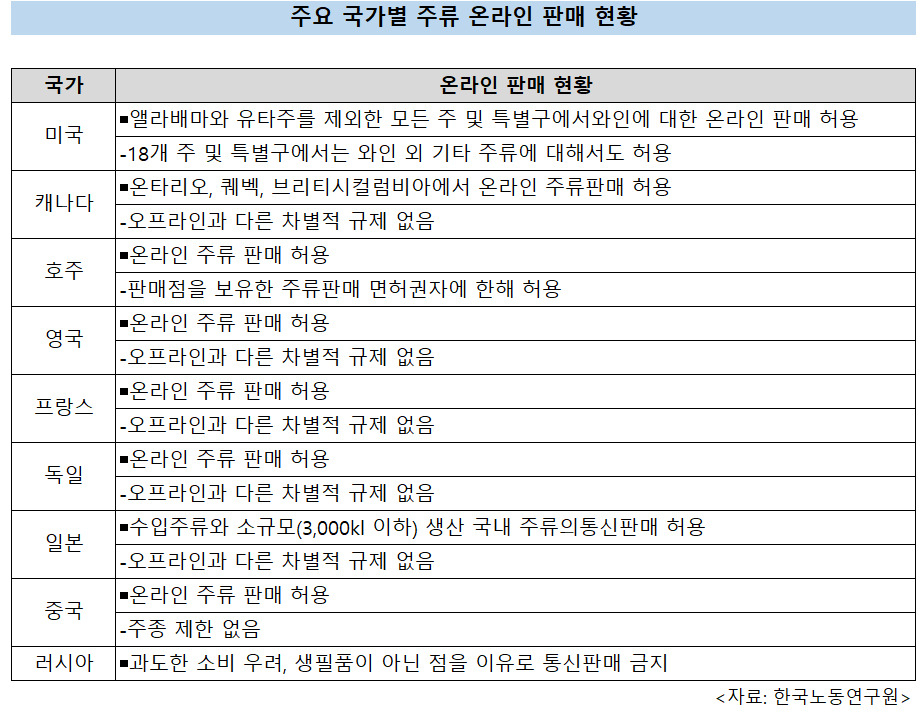 주요 국가별 주류 온라인 판매 현황

| 국가 | 온라인 판매 현황 |
|---|---|
| 미국 | ▪앨라배마와 유타주를 제외한 모든 주 및 특별구에서와인에 대한 온라인 판매 허용 |
|  | -18개 주 및 특별구에서는 와인 외 기타 주류에 대해서도 허용 |
| 캐나다 | ▪온타리오, 퀘벡, 브리티시컬럼비아에서 온라인 주류판매 허용 |
|  | -오프라인과 다른 차별적 규제 없음 |
| 호주 | ▪온라인 주류 판매 허용 |
|  | -판매점을 보유한 주류판매 면허권자에 한해 허용 |
| 영국 | ▪온라인 주류 판매 허용 |
|  | -오프라인과 다른 차별적 규제 없음 |
| 프랑스 | ▪온라인 주류 판매 허용 |
|  | -오프라인과 다른 차별적 규제 없음 |
| 독일 | ▪온라인 주류 판매 허용 |
|  | -오프라인과 다른 차별적 규제 없음 |
| 일본 | ▪수입주류와 소규모(3,000kl 이하) 생산 국내 주류의통신판매 허용 |
|  | -오프라인과 다른 차별적 규제 없음 |
| 중국 | ▪온라인 주류 판매 허용 |
|  | -주종 제한 없음 |
| 러시아 | ▪과도한 소비 우려, 생필품이 아닌 점을 이유로 통신판매 금지 |

<자료: 한국노동연구원>